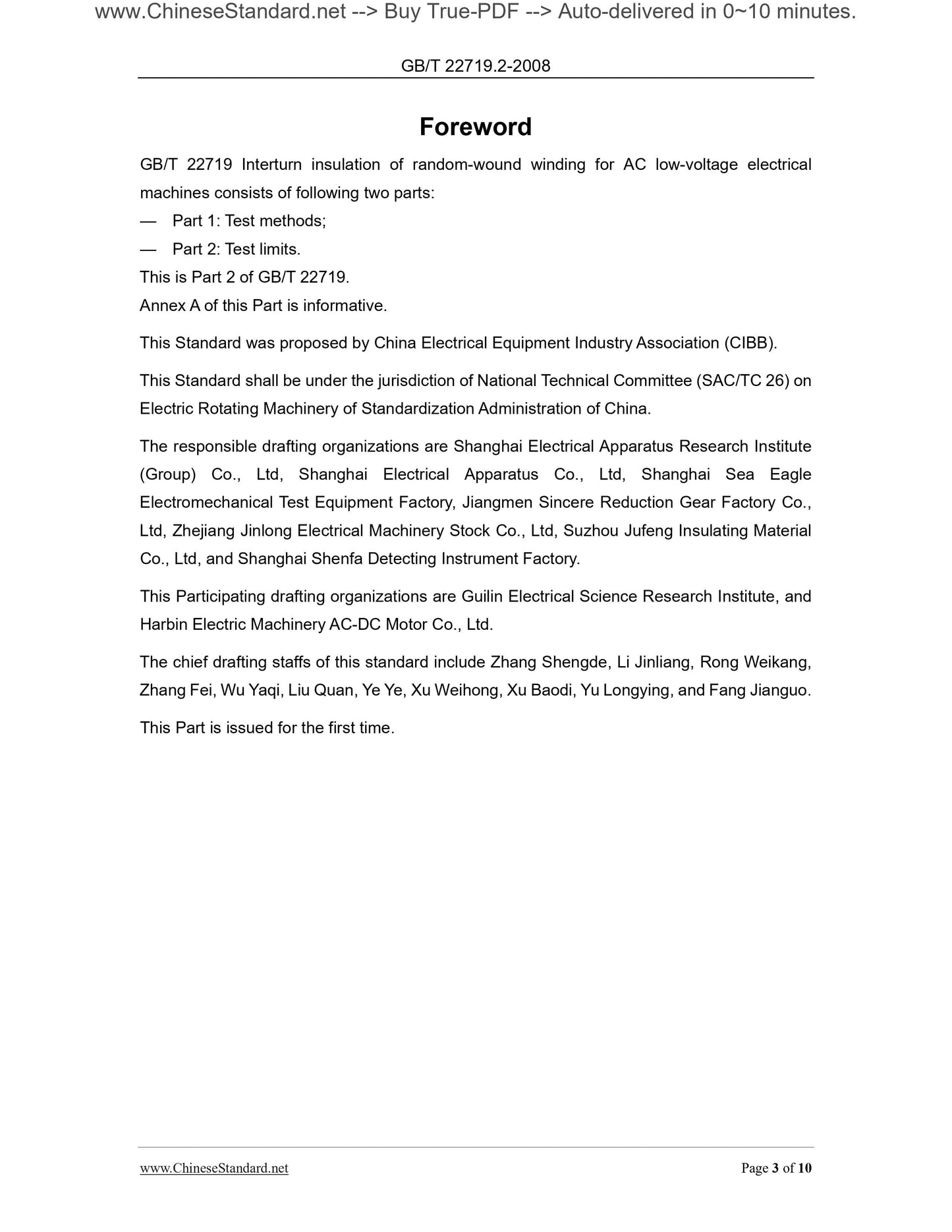 www.ChineseStandard.net --> Buy True-PDF --> Auto-delivered in 0~10 minutes.

GB/T 22719.2-2008

Foreword

GB/T 22719 Interturn insulation of random-wound winding for AC low-voltage electrical machines consists of following two parts:

— Part 1: Test methods;

— Part 2: Test limits.

This is Part 2 of GB/T 22719.

Annex A of this Part is informative.

This Standard was proposed by China Electrical Equipment Industry Association (CIBB).

This Standard shall be under the jurisdiction of National Technical Committee (SAC/TC 26) on Electric Rotating Machinery of Standardization Administration of China.

The responsible drafting organizations are Shanghai Electrical Apparatus Research Institute (Group) Co., Ltd, Shanghai Electrical Apparatus Co., Ltd, Shanghai Sea Eagle Electromechanical Test Equipment Factory, Jiangmen Sincere Reduction Gear Factory Co., Ltd, Zhejiang Jinlong Electrical Machinery Stock Co., Ltd, Suzhou Jufeng Insulating Material Co., Ltd, and Shanghai Shenfa Detecting Instrument Factory.

This Participating drafting organizations are Guilin Electrical Science Research Institute, and Harbin Electric Machinery AC-DC Motor Co., Ltd.

The chief drafting staffs of this standard include Zhang Shengde, Li Jinliang, Rong Weikang, Zhang Fei, Wu Yaqi, Liu Quan, Ye Ye, Xu Weihong, Xu Baodi, Yu Longying, and Fang Jianguo.

This Part is issued for the first time.

www.ChineseStandard.net

Page 3 of 10